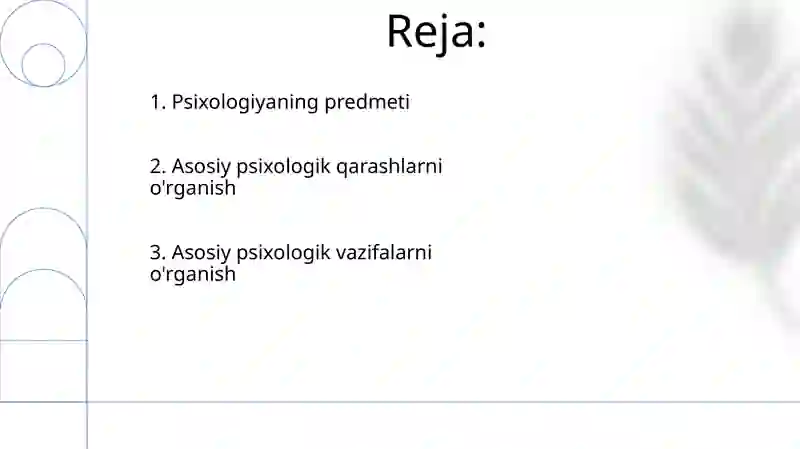 Reja:

1. Psixologiyaning predmeti

2. Asosiy psixologik qarashlarni o'rganish

3. Asosiy psixologik vazifalarni o'rganish